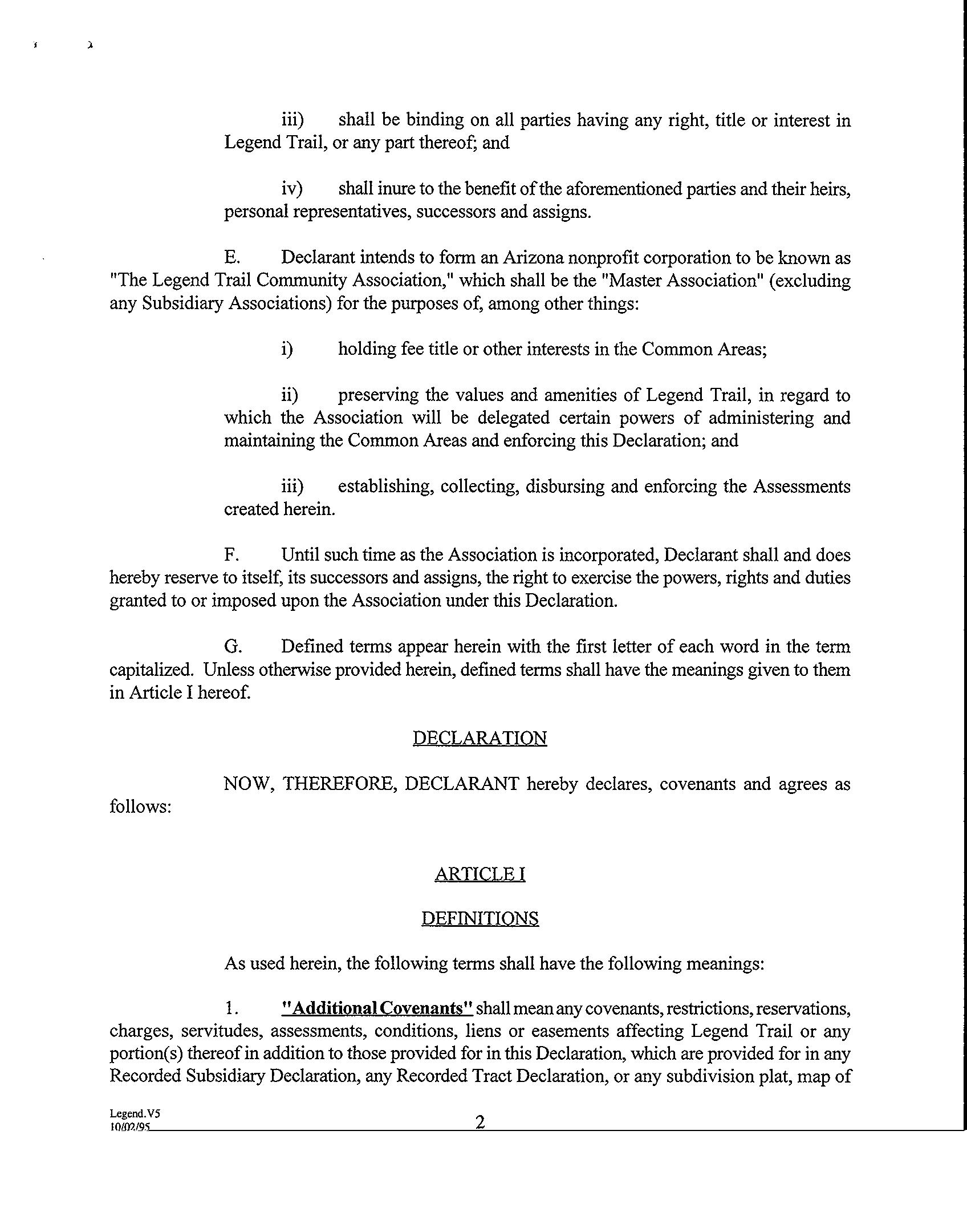 iii) shall be binding on all parties having any right, title or interest in Legend Trail, or any part thereof; and

iv) shall inure to the benefit of the aforementioned parties and their heirs, personal representatives, successors and assigns.

E. Declarant intends to form an Arizona nonprofit corporation to be known as "The Legend Trail Community Association," which shall be the "Master Association" (excluding any Subsidiary Associations) for the purposes of, among other things:

i) holding fee title or other interests in the Common Areas;

ii) preserving the values and amenities of Legend Trail, in regard to which the Association will be delegated certain powers of administering and maintaining the Common Areas and enforcing this Declaration; and

iii) establishing, collecting, disbursing and enforcing the Assessments created herein.

F. Until such time as the Association is incorporated, Declarant shall and does hereby reserve to itself, its successors and assigns, the right to exercise the powers, rights and duties granted to or imposed upon the Association under this Declaration.

G. Defined terms appear herein with the first letter of each word in the term capitalized. Unless otherwise provided herein, defined terms shall have the meanings given to them in Article I hereof.

DECLARATION

NOW, THEREFORE, DECLARANT hereby declares, covenants and agrees as follows:

ARTICLE I

DEFINITIONS

As used herein, the following terms shall have the following meanings:

1. "Additional Covenants" shall mean any covenants, restrictions, reservations, charges, servitudes, assessments, conditions, liens or easements affecting Legend Trail or any portion(s) thereof in addition to those provided for in this Declaration, which are provided for in any Recorded Subsidiary Declaration, any Recorded Tract Declaration, or any subdivision plat, map of

Legend.V5
10/02/95

2